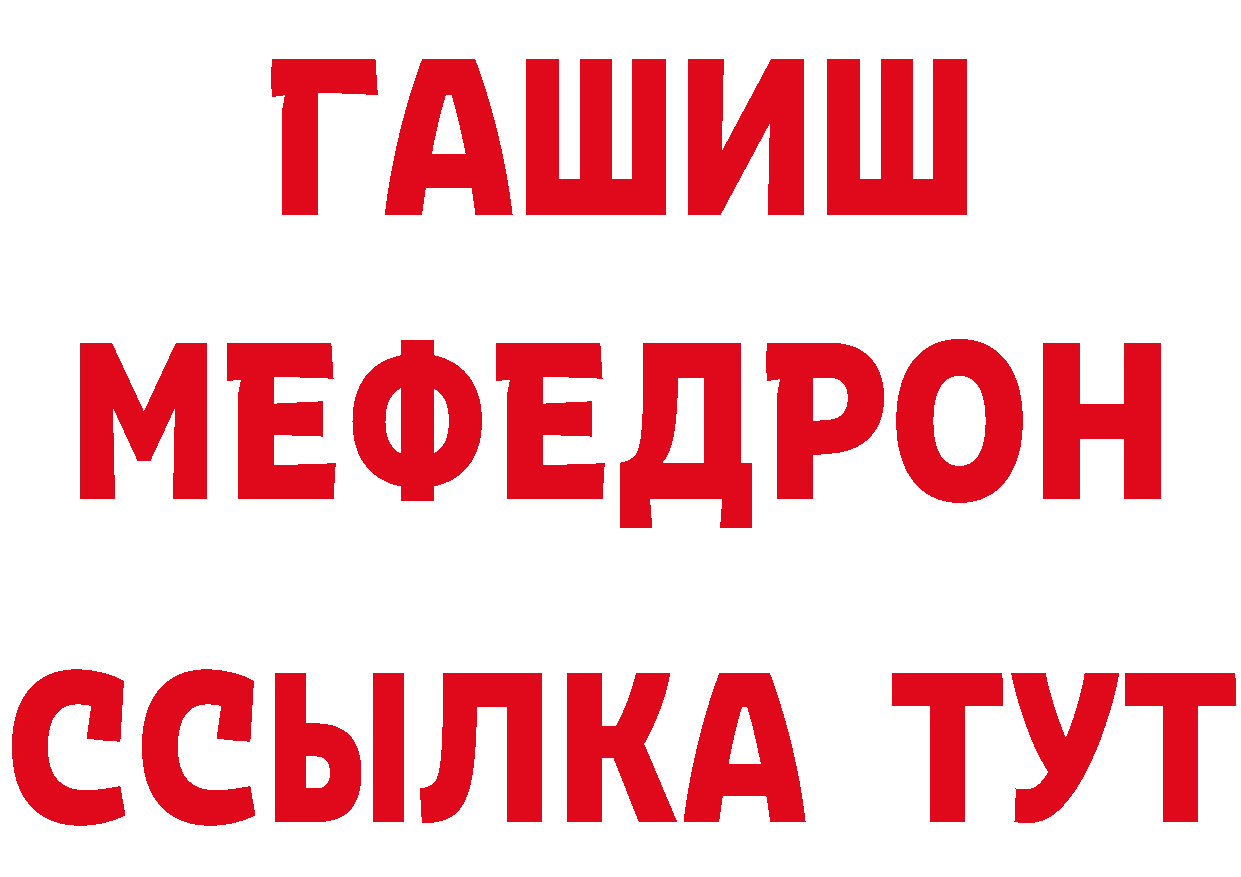 ГАШИШ
МЕФЕДРОН
ССЫЛКА ТУТ